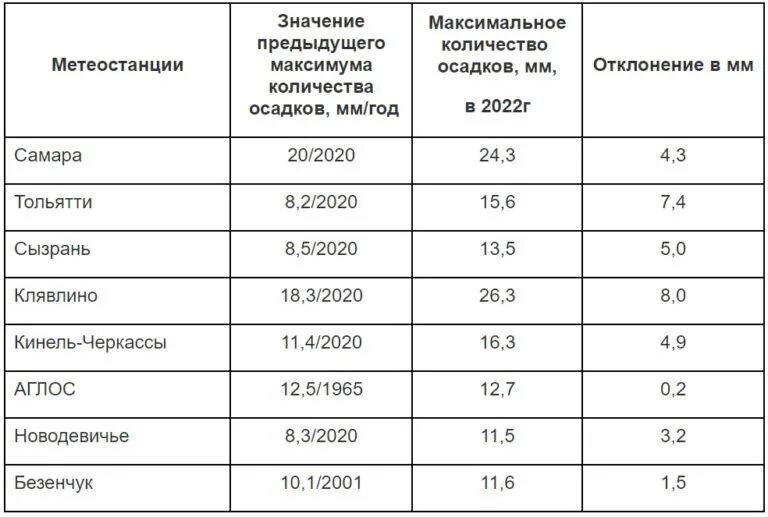 | Метеостанции | Значение предыдущего максимума количества осадков, мм/год | Максимальное количество осадков, мм, в 2022г | Отклонение в мм |
|---|---|---|---|
| Самара | 20/2020 | 24,3 | 4,3 |
| Тольятти | 8,2/2020 | 15,6 | 7,4 |
| Сызрань | 8,5/2020 | 13,5 | 5,0 |
| Клявлино | 18,3/2020 | 26,3 | 8,0 |
| Кинель-Черкассы | 11,4/2020 | 16,3 | 4,9 |
| АГЛОС | 12,5/1965 | 12,7 | 0,2 |
| Новодевичье | 8,3/2020 | 11,5 | 3,2 |
| Безенчук | 10,1/2001 | 11,6 | 1,5 |